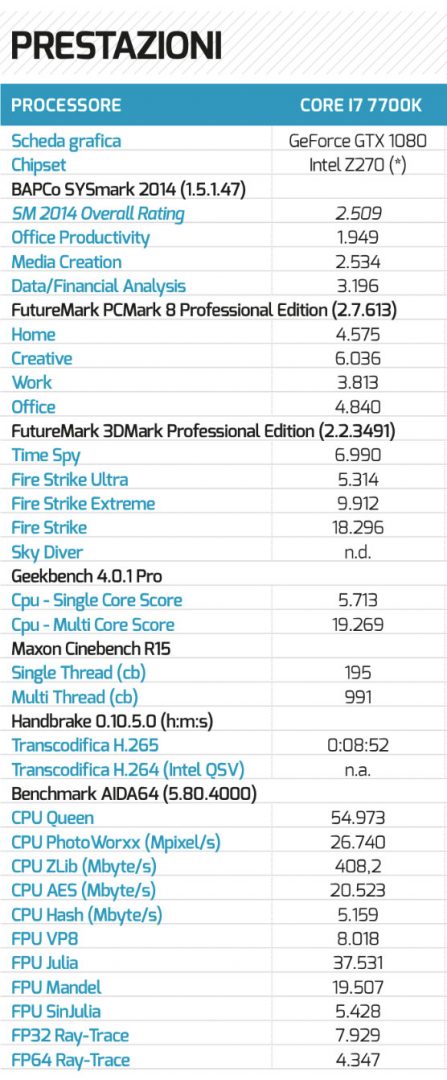 PRESTAZIONI

| PROCESSORE | CORE I7 7700K |
|---|---|
| Scheda grafica | GeForce GTX 1080 |
| Chipset | Intel Z270 (*) |
| BAPCo SYSmark 2014 (1.5.1.47) | |
| SM 2014 Overall Rating | 2.509 |
| Office Productivity | 1.949 |
| Media Creation | 2.534 |
| Data/Financial Analysis | 3.196 |
| FutureMark PCMark 8 Professional Edition (2.7.613) | |
| Home | 4.575 |
| Creative | 6.036 |
| Work | 3.813 |
| Office | 4.840 |
| FutureMark 3DMark Professional Edition (2.2.3491) | |
| Time Spy | 6.990 |
| Fire Strike Ultra | 5.314 |
| Fire Strike Extreme | 9.912 |
| Fire Strike | 18.296 |
| Sky Diver | n.d. |
| Geekbench 4.0.1 Pro | |
| Cpu - Single Core Score | 5.713 |
| Cpu - Multi Core Score | 19.269 |
| Maxon Cinebench R15 | |
| Single Thread (cb) | 195 |
| Multi Thread (cb) | 991 |
| Handbrake 0.10.5.0 (h:m:s) | |
| Transcodifica H.265 | 0:08:52 |
| Transcodifica H.264 (Intel QSV) | n.a. |
| Benchmark AIDA64 (5.80.4000) | |
| CPU Queen | 54.973 |
| CPU PhotoWorxx (Mpixel/s) | 26.740 |
| CPU ZLib (Mbyte/s) | 408,2 |
| CPU AES (Mbyte/s) | 20.523 |
| CPU Hash (Mbyte/s) | 5.159 |
| FPU VP8 | 8.018 |
| FPU Julia | 37.531 |
| FPU Mandel | 19.507 |
| FPU SinJulia | 5.428 |
| FP32 Ray-Trace | 7.929 |
| FP64 Ray-Trace | 4.347 |